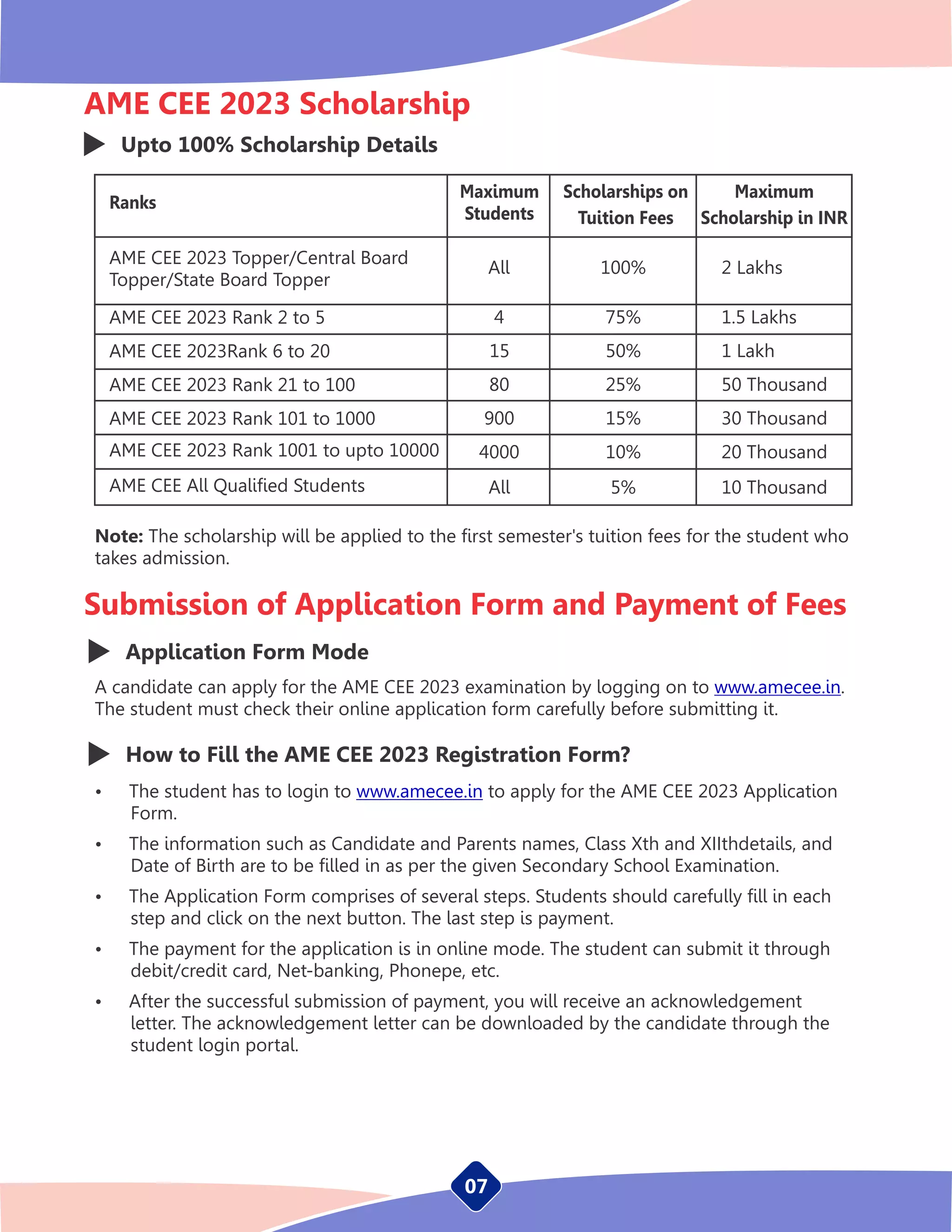 AME CEE 2023 Scholarship

Upto 100% Scholarship Details

| Ranks | Maximum Students | Scholarships on Tuition Fees | Maximum Scholarship in INR |
|---|---|---|---|
| AME CEE 2023 Topper/Central Board Topper/State Board Topper | All | 100% | 2 Lakhs |
| AME CEE 2023 Rank 2 to 5 | 4 | 75% | 1.5 Lakhs |
| AME CEE 2023Rank 6 to 20 | 15 | 50% | 1 Lakh |
| AME CEE 2023 Rank 21 to 100 | 80 | 25% | 50 Thousand |
| AME CEE 2023 Rank 101 to 1000 | 900 | 15% | 30 Thousand |
| AME CEE 2023 Rank 1001 to upto 10000 | 4000 | 10% | 20 Thousand |
| AME CEE All Qualified Students | All | 5% | 10 Thousand |

Note: The scholarship will be applied to the first semester's tuition fees for the student who takes admission.

Submission of Application Form and Payment of Fees

Application Form Mode

A candidate can apply for the AME CEE 2023 examination by logging on to www.amecee.in. The student must check their online application form carefully before submitting it.

How to Fill the AME CEE 2023 Registration Form?

• The student has to login to www.amecee.in to apply for the AME CEE 2023 Application Form.

• The information such as Candidate and Parents names, Class Xth and XIIthdetails, and Date of Birth are to be filled in as per the given Secondary School Examination.

• The Application Form comprises of several steps. Students should carefully fill in each step and click on the next button. The last step is payment.

• The payment for the application is in online mode. The student can submit it through debit/credit card, Net-banking, Phonepe, etc.

• After the successful submission of payment, you will receive an acknowledgement letter. The acknowledgement letter can be downloaded by the candidate through the student login portal.

07